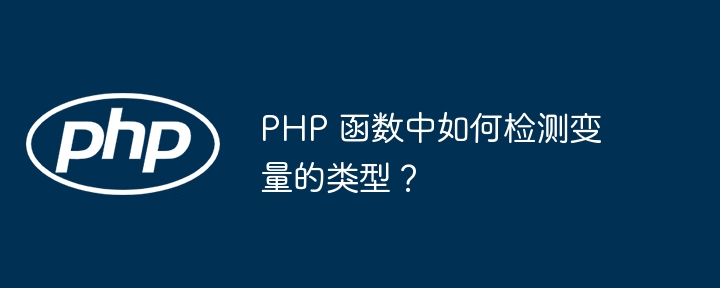 php

PHP 函数中如何检测变量的类型？